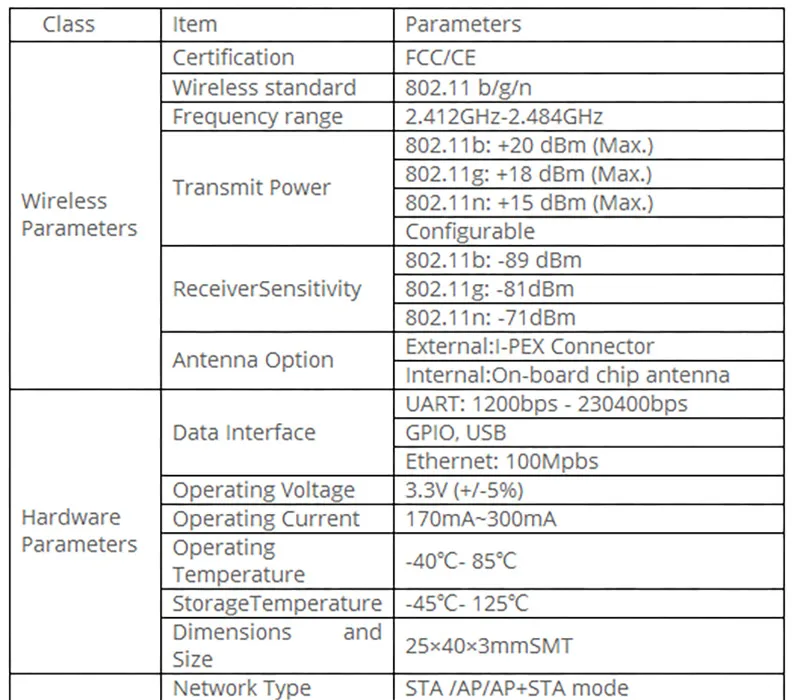 | Class | Item | Parameters |
|---|---|---|
| Wireless Parameters | Certification | FCC/CE |
| | Wireless standard | 802.11 b/g/n |
| | Frequency range | 2.412GHz-2.484GHz |
| | Transmit Power | 802.11b: +20 dBm (Max.) |
| | | 802.11g: +18 dBm (Max.) |
| | | 802.11n: +15 dBm (Max.) |
| | | Configurable |
| | ReceiverSensitivity | 802.11b: -89 dBm |
| | | 802.11g: -81dBm |
| | | 802.11n: -71dBm |
| | Antenna Option | External:I-PEX Connector |
| | | Internal:On-board chip antenna |
| Hardware Parameters | Data Interface | UART: 1200bps - 230400bps |
| | | GPIO, USB |
| | | Ethernet: 100Mpbs |
| | Operating Voltage | 3.3V (+/-5%) |
| | Operating Current | 170mA~300mA |
| | Operating Temperature | -40℃- 85℃ |
| | StorageTemperature | -45℃- 125℃ |
| | Dimensions and Size | 25×40×3mmSMT |
| | Network Type | STA /AP/AP+STA mode |